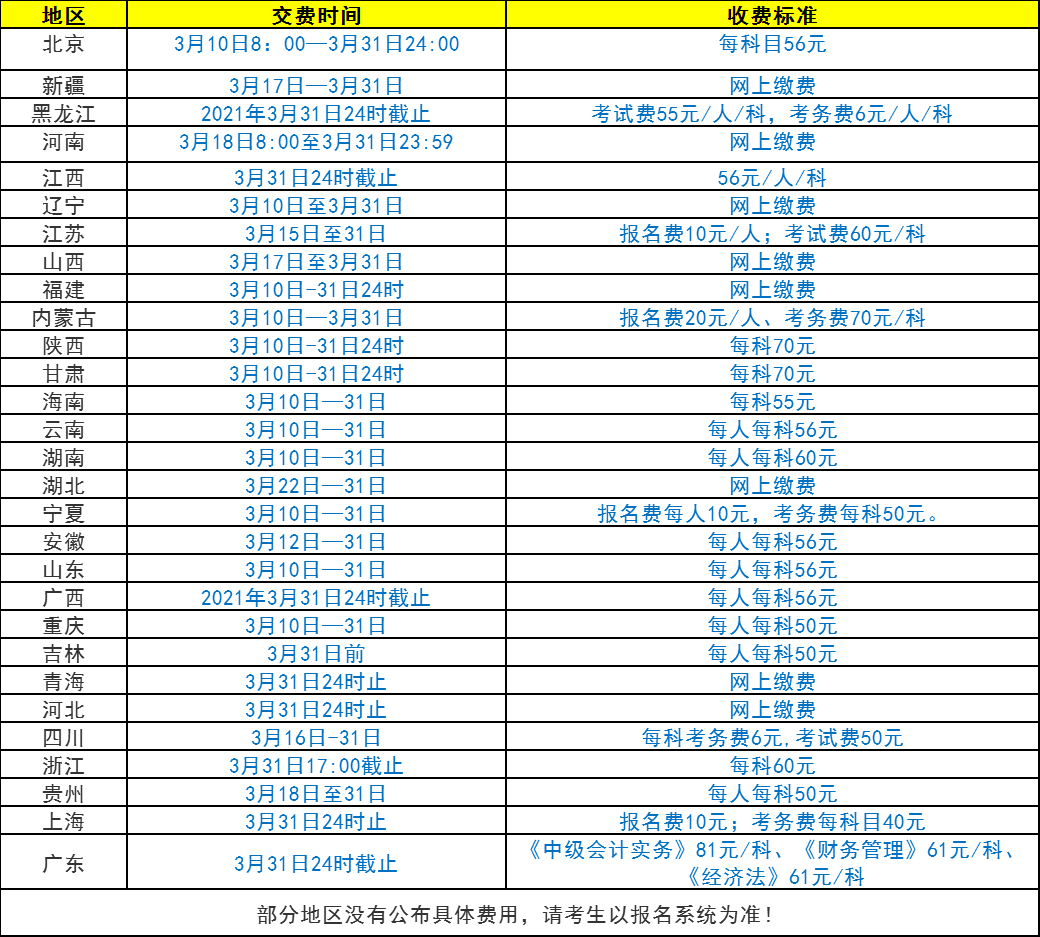 | 地区 | 交费时间 | 收费标准 |
|---|---|---|
| 北京 | 3月10日8：00—3月31日24:00 | 每科目56元 |
| 新疆 | 3月17日—3月31日 | 网上缴费 |
| 黑龙江 | 2021年3月31日24时截止 | 考试费55元/人/科，考务费6元/人/科 |
| 河南 | 3月18日8:00至3月31日23:59 | 网上缴费 |
| 江西 | 3月31日24时截止 | 56元/人/科 |
| 辽宁 | 3月10日至3月31日 | 网上缴费 |
| 江苏 | 3月15日至31日 | 报名费10元/人；考试费60元/科 |
| 山西 | 3月17日至3月31日 | 网上缴费 |
| 福建 | 3月10日-31日24时 | 网上缴费 |
| 内蒙古 | 3月10日—3月31日 | 报名费20元/人、考务费70元/科 |
| 陕西 | 3月10日-31日24时 | 每科70元 |
| 甘肃 | 3月10日-31日24时 | 每科70元 |
| 海南 | 3月10日—31日 | 每科55元 |
| 云南 | 3月10日—31日 | 每人每科56元 |
| 湖南 | 3月10日—31日 | 每人每科60元 |
| 湖北 | 3月22日—31日 | 网上缴费 |
| 宁夏 | 3月10日—31日 | 报名费每人10元，考务费每科50元。 |
| 安徽 | 3月12日—31日 | 每人每科56元 |
| 山东 | 3月10日—31日 | 每人每科56元 |
| 广西 | 2021年3月31日24时截止 | 每人每科56元 |
| 重庆 | 3月10日—31日 | 每人每科50元 |
| 吉林 | 3月31日前 | 每人每科50元 |
| 青海 | 3月31日24时止 | 网上缴费 |
| 河北 | 3月31日24时止 | 网上缴费 |
| 四川 | 3月16日-31日 | 每科考务费6元,考试费50元 |
| 浙江 | 3月31日17:00截止 | 每科60元 |
| 贵州 | 3月18日至31日 | 每人每科50元 |
| 上海 | 3月31日24时止 | 报名费10元；考务费每科目40元 |
| 广东 | 3月31日24时截止 | 《中级会计实务》81元/科、《财务管理》61元/科、《经济法》61元/科 |

部分地区没有公布具体费用，请考生以报名系统为准！